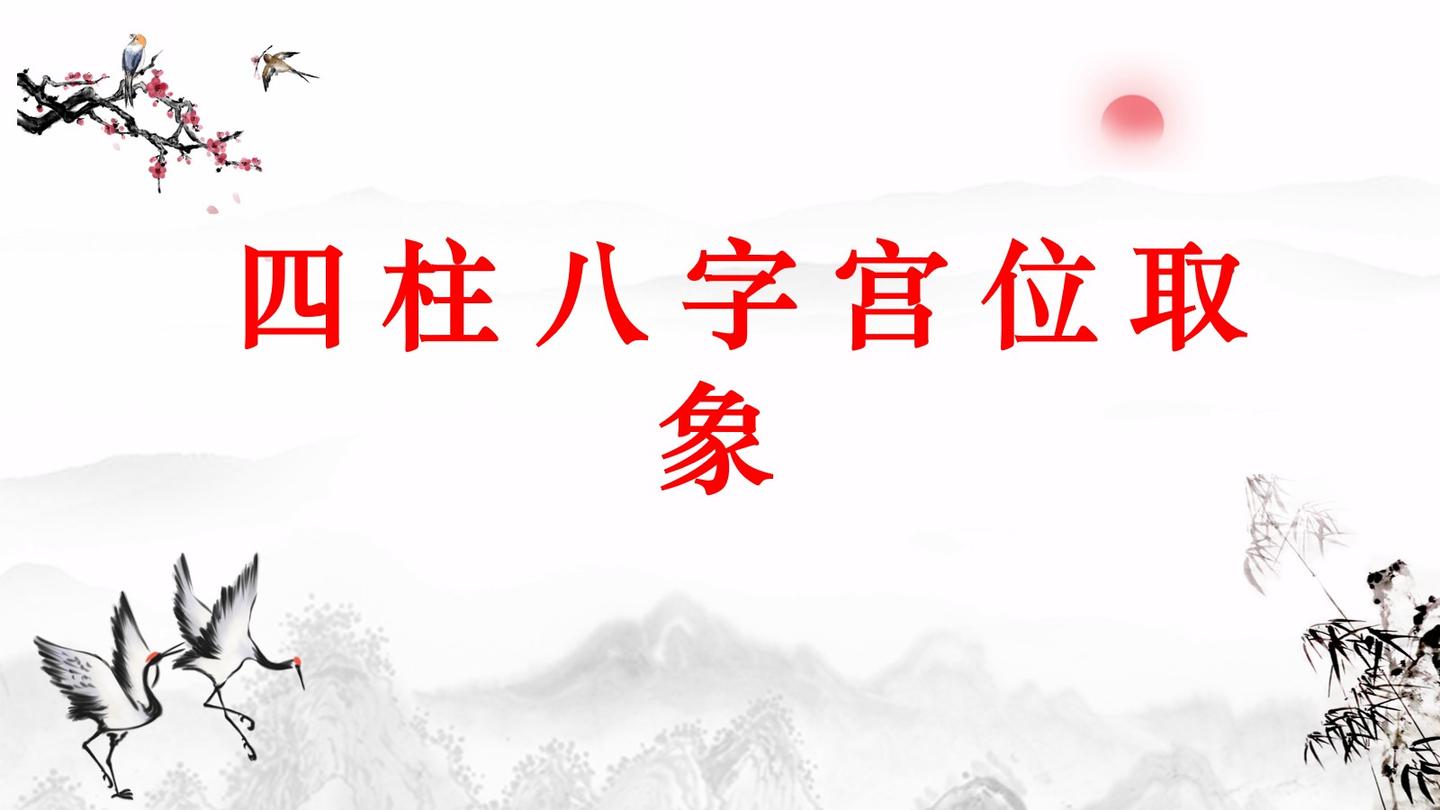 四柱八字宫位取象